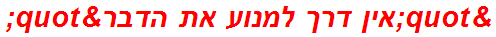 &quot;אין דרך למנוע את הדבר&quot;